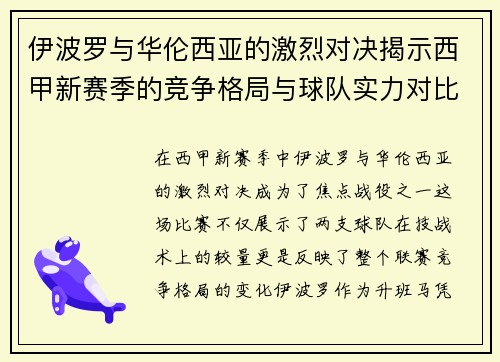 伊波罗与华伦西亚的激烈对决揭示西甲新赛季的竞争格局与球队实力对比

在西甲新赛季中伊波罗与华伦西亚的激烈对决成为了焦点战役之一这场比赛不仅展示了两支球队在技战术上的较量更是反映了整个联赛竞争格局的变化伊波罗作为升班马凭